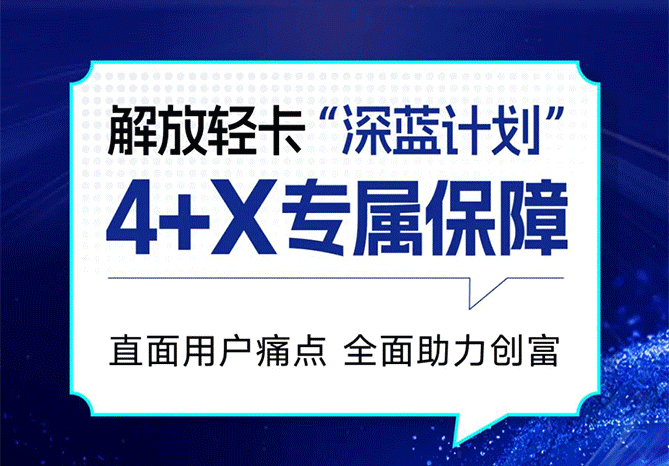 解放轻卡“深蓝计划”
4+X专属保障

直面用户痛点 全面助力创富